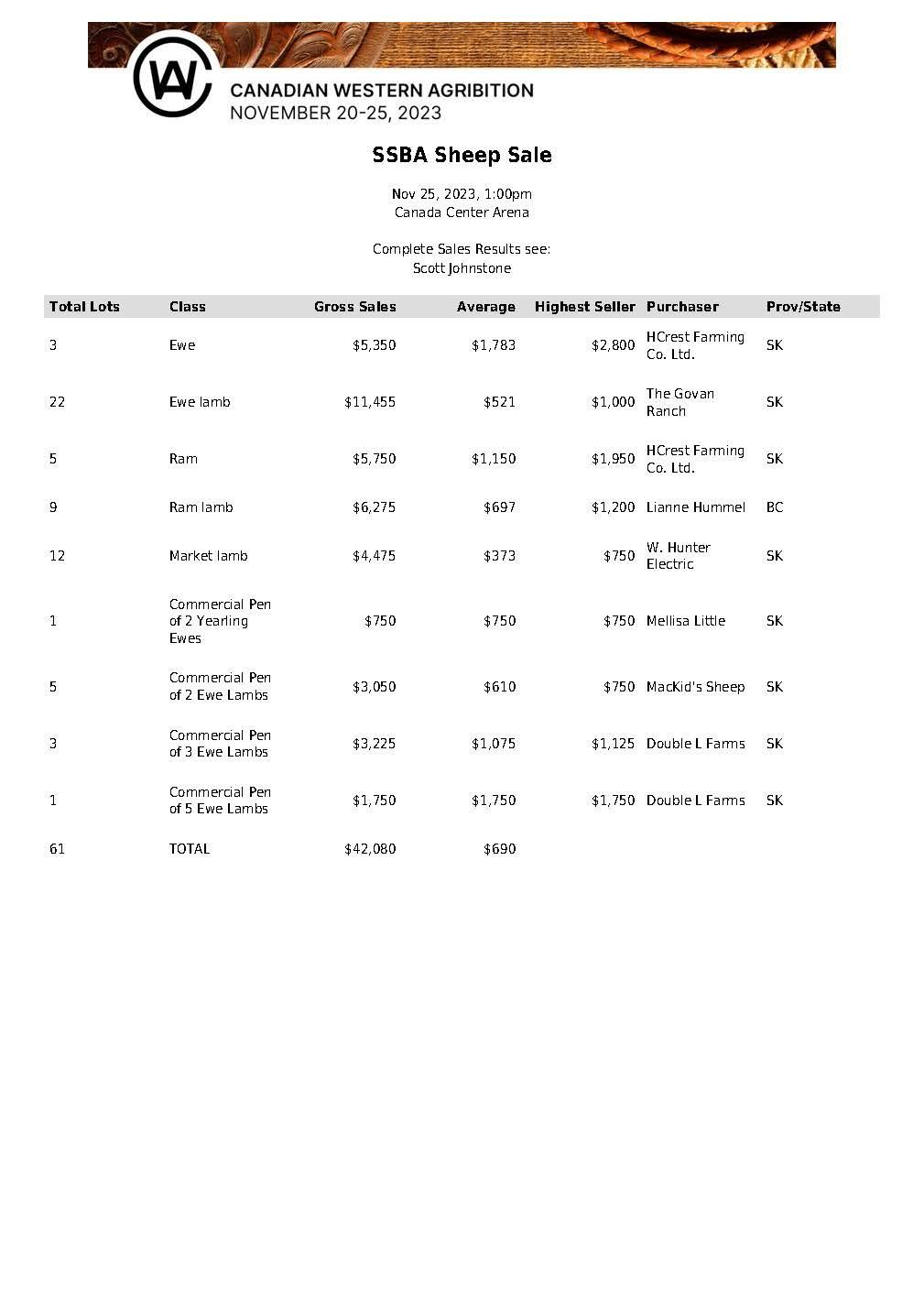 CANADIAN WESTERN AGRIBITION
NOVEMBER 20-25, 2023

SSBA Sheep Sale

Nov 25, 2023, 1:00pm
Canada Center Arena

Complete Sales Results see:
Scott Johnstone

| Total Lots | Class | Gross Sales | Average | Highest Seller | Purchaser | Prov/State |
|---|---|---|---|---|---|---|
| 3 | Ewe | \$5,350 | \$1,783 | \$2,800 | HCrest Farming Co. Ltd. | SK |
| 22 | Ewe lamb | \$11,455 | \$521 | \$1,000 | The Govan Ranch | SK |
| 5 | Ram | \$5,750 | \$1,150 | \$1,950 | HCrest Farming Co. Ltd. | SK |
| 9 | Ram lamb | \$6,275 | \$697 | \$1,200 | Lianne Hummel | BC |
| 12 | Market lamb | \$4,475 | \$373 | \$750 | W. Hunter Electric | SK |
| 1 | Commercial Pen of 2 Yearling Ewes | \$750 | \$750 | \$750 | Mellisa Little | SK |
| 5 | Commercial Pen of 2 Ewe Lambs | \$3,050 | \$610 | \$750 | MacKid's Sheep | SK |
| 3 | Commercial Pen of 3 Ewe Lambs | \$3,225 | \$1,075 | \$1,125 | Double L Farms | SK |
| 1 | Commercial Pen of 5 Ewe Lambs | \$1,750 | \$1,750 | \$1,750 | Double L Farms | SK |
| 61 | TOTAL | \$42,080 | \$690 | | | |